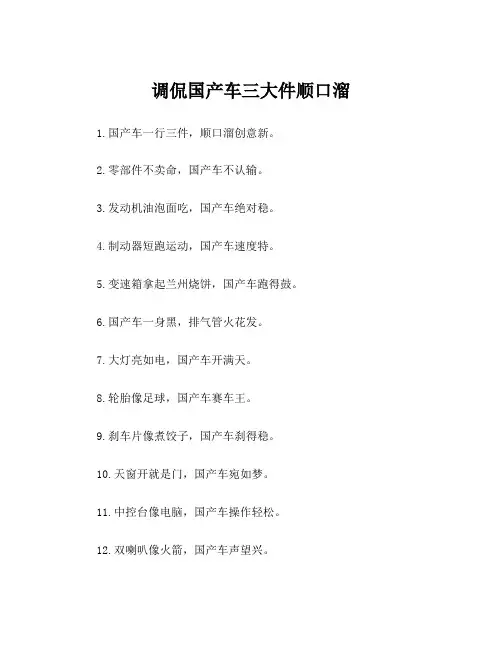 调侃国产车三大件顺口溜

1. 国产车一行三件，顺口溜创意新。

2. 零部件不卖命，国产车不认输。

3. 发动机油泡面吃，国产车绝对稳。

4. 制动器短跑运动，国产车速度特。

5. 变速箱拿起兰州烧饼，国产车跑得鼓。

6. 国产车一身黑，排气管火花发。

7. 大灯亮如电，国产车开满天。

8. 轮胎像足球，国产车赛车王。

9. 刹车片像煮饺子，国产车刹得稳。

10. 天窗开就是门，国产车宛如梦。

11. 中控台像电脑，国产车操作轻松。

12. 双喇叭像火箭，国产车声望兴。